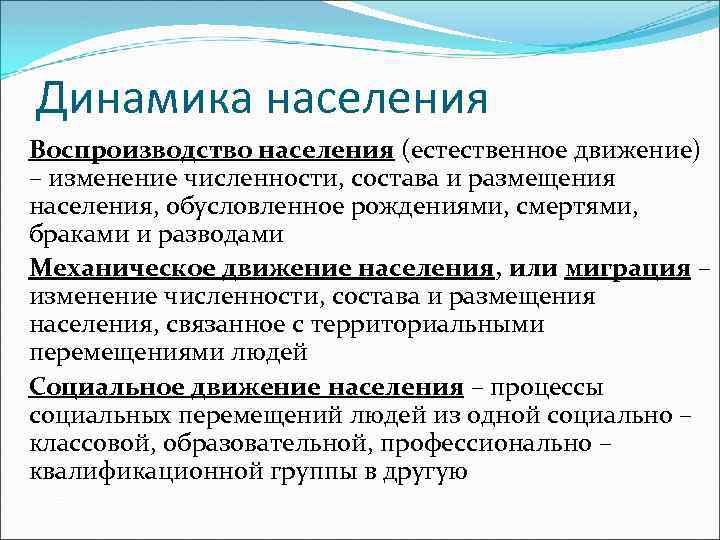 Динамика населения

Воспроизводство населения (естественное движение) – изменение численности, состава и размещения населения, обусловленное рождениями, смертями, браками и разводами

Механическое движение населения, или миграция – изменение численности, состава и размещения населения, связанное с территориальными перемещениями людей

Социальное движение населения – процессы социальных перемещений людей из одной социально – классовой, образовательной, профессионально – квалификационной группы в другую